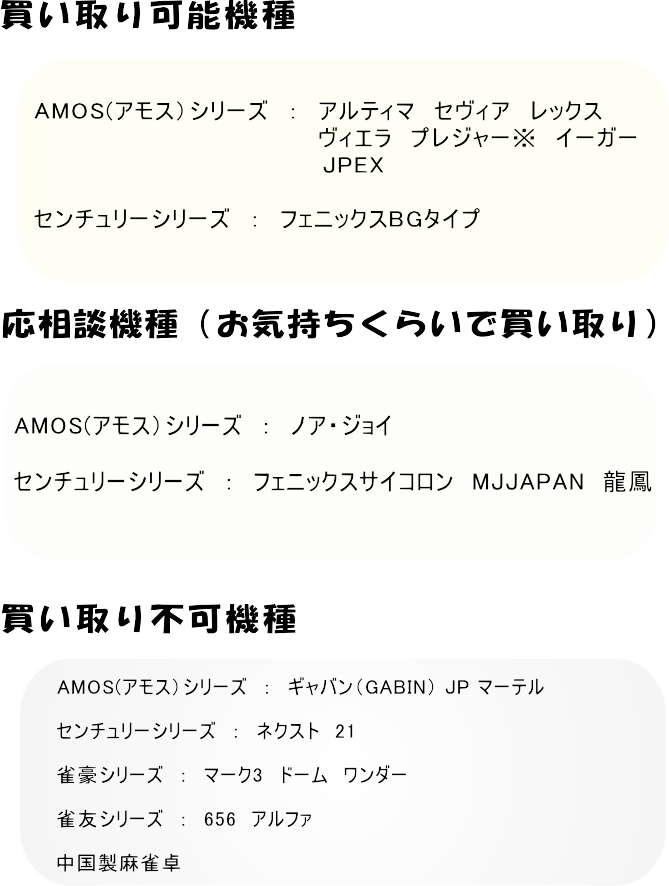 買い取り可能機種

AMOS(アモス)シリーズ ： アルティマ セヴィア レックス ヴィエラ プレジャー※ イーガー JPEX

センチュリーシリーズ ： フェニックスBGタイプ

応相談機種（お気持ちくらいで買い取り）

AMOS(アモス)シリーズ ： ノア・ジョイ

センチュリーシリーズ ： フェニックスサイコロン MJJAPAN 龍鳳

買い取り不可機種

AMOS(アモス)シリーズ ： ギャバン(GABIN) JP マーテル

センチュリーシリーズ ： ネクスト 21

雀豪シリーズ ： マーク3 ドーム ワンダー

雀友シリーズ ： 656 アルファ

中国製麻雀卓